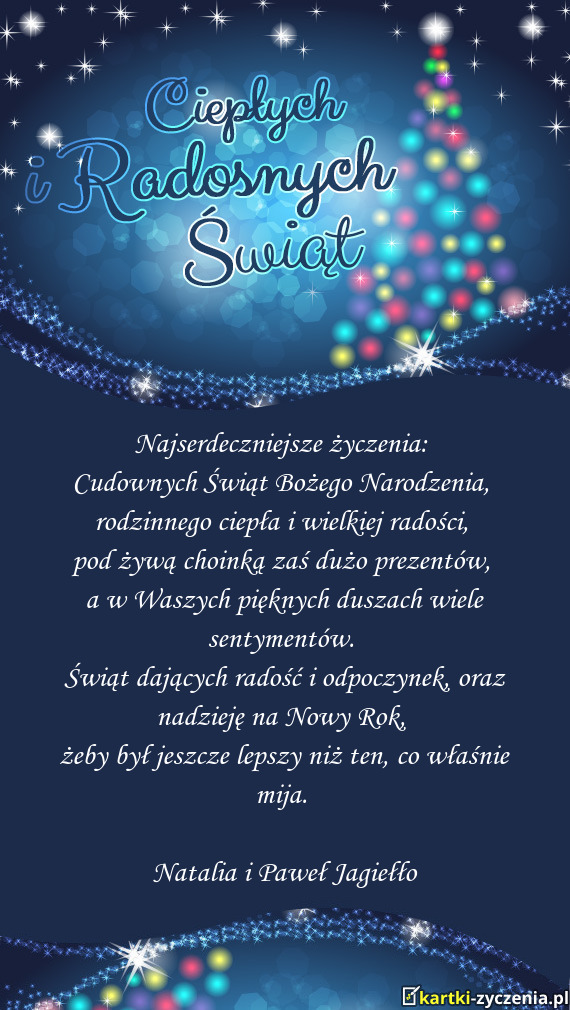 Ciepłych
i Radosnych
Świąt

Najserdeczniejsze życzenia:
Cudownych Świąt Bożego Narodzenia,
rodzinnego ciepła i wielkiej radości,
pod żywą choinką zaś dużo prezentów,
a w Waszych pięknych duszach wiele sentymentów.
Świąt dających radość i odpoczynek, oraz nadzieję na Nowy Rok,
żeby był jeszcze lepszy niż ten, co właśnie mija.

Natalia i Paweł Jagiełło

kartki-zyczenia.pl